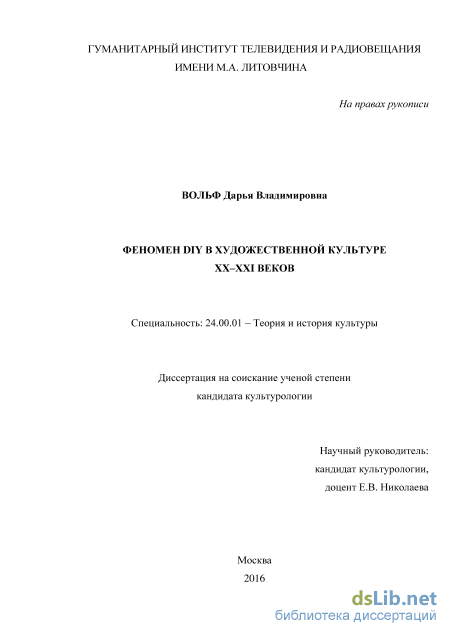 ГУМАНИТАРНЫЙ ИНСТИТУТ ТЕЛЕВИДЕНИЯ И РАДИОВЕЩАНИЯ
ИМЕНИ М.А. ЛИТОВЧИНА

На правах рукописи

ВОЛЬФ Дарья Владимировна

ФЕНОМЕН DIY В ХУДОЖЕСТВЕННОЙ КУЛЬТУРЕ
XX–XXI ВЕКОВ

Специальность: 24.00.01 – Теория и история культуры

Диссертация на соискание ученой степени
кандидата культурологии

Научный руководитель:
кандидат культурологии,
доцент Е.В. Николаева

Москва
2016

dsLib.net
библиотека диссертаций